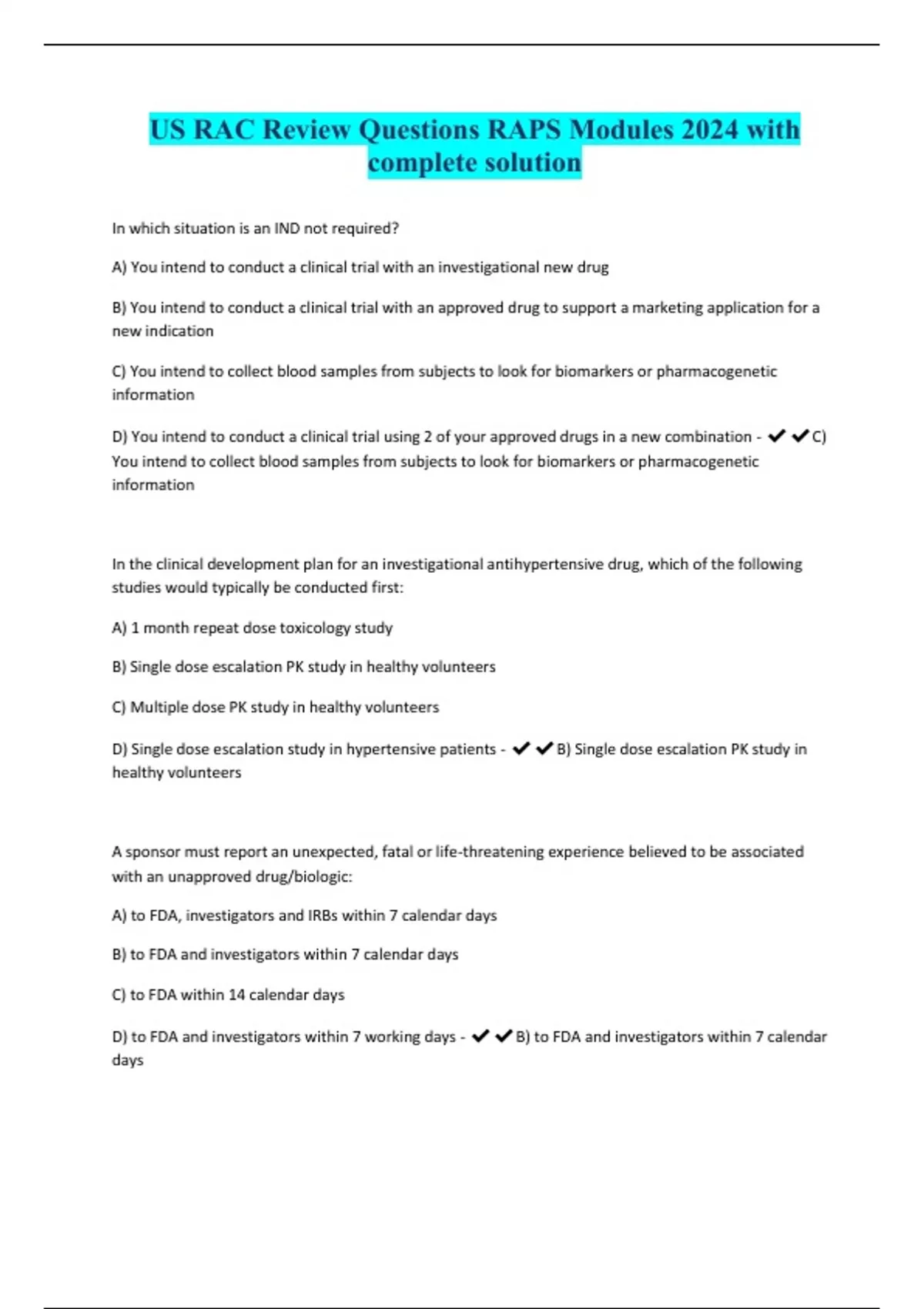 US RAC Review Questions RAPS Modules 2024 with complete solution

In which situation is an IND not required?

A) You intend to conduct a clinical trial with an investigational new drug

B) You intend to conduct a clinical trial with an approved drug to support a marketing application for a new indication

C) You intend to collect blood samples from subjects to look for biomarkers or pharmacogenetic information

D) You intend to conduct a clinical trial using 2 of your approved drugs in a new combination - ✔✔C) You intend to collect blood samples from subjects to look for biomarkers or pharmacogenetic information

In the clinical development plan for an investigational antihypertensive drug, which of the following studies would typically be conducted first:

A) 1 month repeat dose toxicology study

B) Single dose escalation PK study in healthy volunteers

C) Multiple dose PK study in healthy volunteers

D) Single dose escalation study in hypertensive patients - ✔✔B) Single dose escalation PK study in healthy volunteers

A sponsor must report an unexpected, fatal or life-threatening experience believed to be associated with an unapproved drug/biologic:

A) to FDA, investigators and IRBs within 7 calendar days

B) to FDA and investigators within 7 calendar days

C) to FDA within 14 calendar days

D) to FDA and investigators within 7 working days - ✔✔B) to FDA and investigators within 7 calendar days